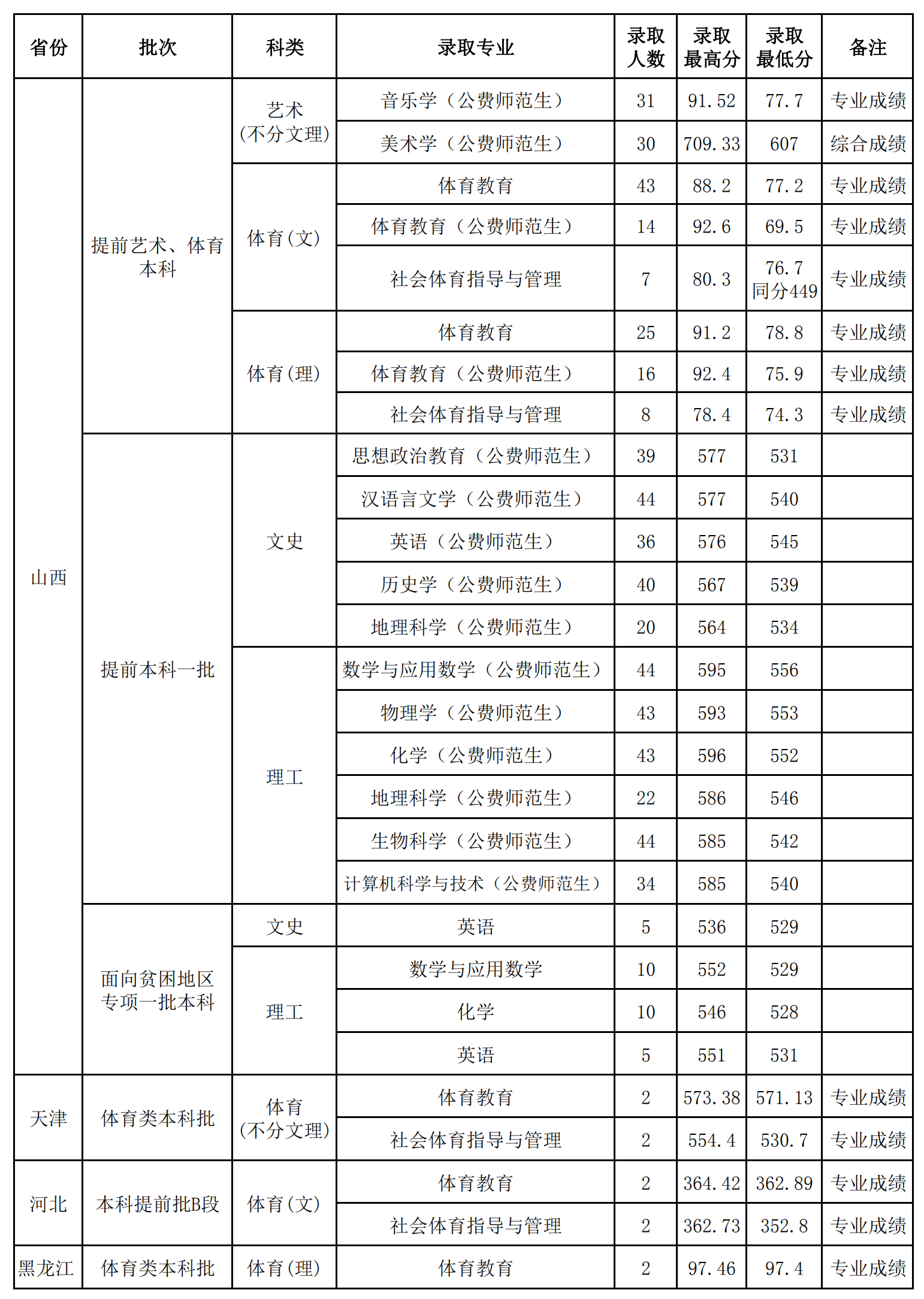 | 省份 | 批次 | 科类 | 录取专业 | 录取人数 | 录取最高分 | 录取最低分 | 备注 |
|---|---|---|---|---|---|---|---|
| 山西 | 提前艺术、体育本科 | 艺术(不分文理) | 音乐学（公费师范生） | 31 | 91.52 | 77.7 | 专业成绩 |
| | | | 美术学（公费师范生） | 30 | 709.33 | 607 | 综合成绩 |
| | | 体育(文) | 体育教育 | 43 | 88.2 | 77.2 | 专业成绩 |
| | | | 体育教育（公费师范生） | 14 | 92.6 | 69.5 | 专业成绩 |
| | | | 社会体育指导与管理 | 7 | 80.3 | 76.7 同分449 | 专业成绩 |
| | | 体育(理) | 体育教育 | 25 | 91.2 | 78.8 | 专业成绩 |
| | | | 体育教育（公费师范生） | 16 | 92.4 | 75.9 | 专业成绩 |
| | | | 社会体育指导与管理 | 8 | 78.4 | 74.3 | 专业成绩 |
| | 提前本科一批 | 文史 | 思想政治教育（公费师范生） | 39 | 577 | 531 | |
| | | | 汉语言文学（公费师范生） | 44 | 577 | 540 | |
| | | | 英语（公费师范生） | 36 | 576 | 545 | |
| | | | 历史学（公费师范生） | 40 | 567 | 539 | |
| | | | 地理科学（公费师范生） | 20 | 564 | 534 | |
| | | 理工 | 数学与应用数学（公费师范生） | 44 | 595 | 556 | |
| | | | 物理学（公费师范生） | 43 | 593 | 553 | |
| | | | 化学（公费师范生） | 43 | 596 | 552 | |
| | | | 地理科学（公费师范生） | 22 | 586 | 546 | |
| | | | 生物科学（公费师范生） | 44 | 585 | 542 | |
| | | | 计算机科学与技术（公费师范生） | 34 | 585 | 540 | |
| | 面向贫困地区专项一批本科 | 文史 | 英语 | 5 | 536 | 529 | |
| | | 理工 | 数学与应用数学 | 10 | 552 | 529 | |
| | | | 化学 | 10 | 546 | 528 | |
| | | | 英语 | 5 | 551 | 531 | |
| 天津 | 体育类本科批 | 体育(不分文理) | 体育教育 | 2 | 573.38 | 571.13 | 专业成绩 |
| | | | 社会体育指导与管理 | 2 | 554.4 | 530.7 | 专业成绩 |
| 河北 | 本科提前批B段 | 体育(文) | 体育教育 | 2 | 364.42 | 362.89 | 专业成绩 |
| | | | 社会体育指导与管理 | 2 | 362.73 | 352.8 | 专业成绩 |
| 黑龙江 | 体育类本科批 | 体育(理) | 体育教育 | 2 | 97.46 | 97.4 | 专业成绩 |